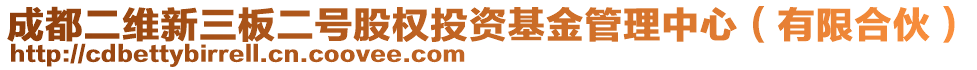 成都二维新三板二号股权投资基金管理中心（有限合伙）
http://cdbettybirrell.cn.coovee.com